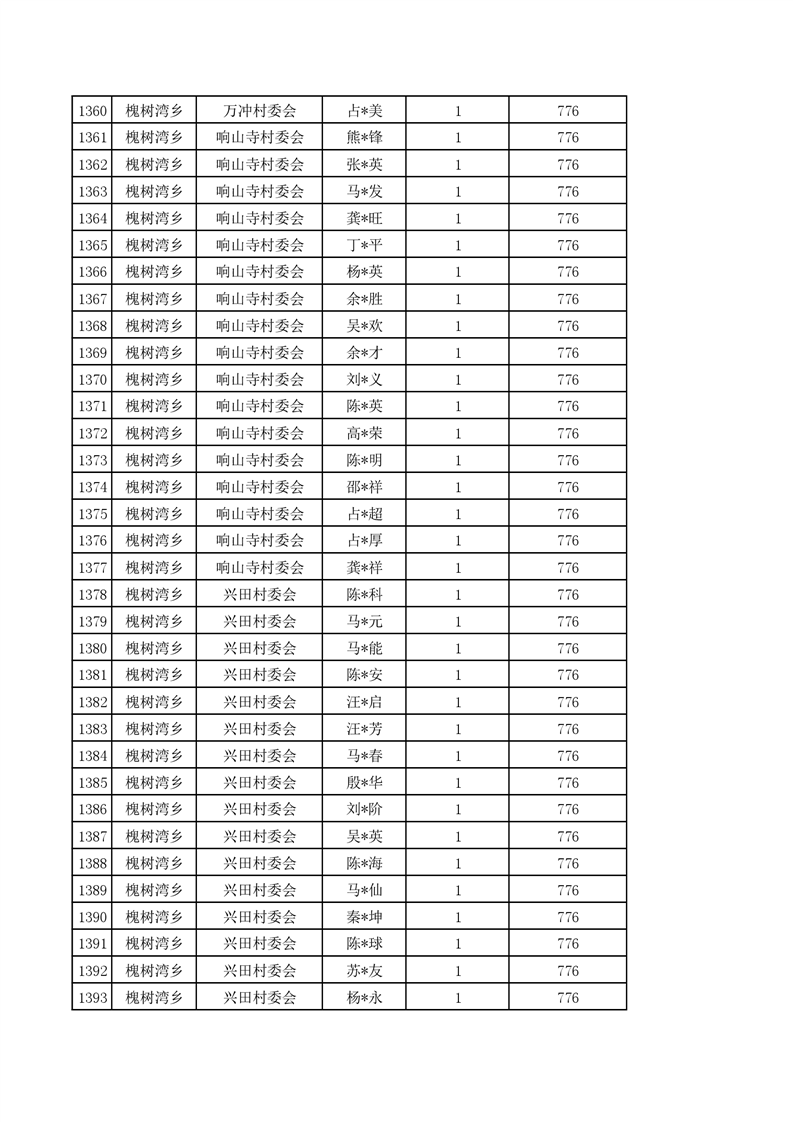 | 1360 | 槐树湾乡 | 万冲村委会 | 占*美 | 1 | 776 |
|---|---|---|---|---|---|
| 1361 | 槐树湾乡 | 响山寺村委会 | 熊*锋 | 1 | 776 |
| 1362 | 槐树湾乡 | 响山寺村委会 | 张*英 | 1 | 776 |
| 1363 | 槐树湾乡 | 响山寺村委会 | 马*发 | 1 | 776 |
| 1364 | 槐树湾乡 | 响山寺村委会 | 龚*旺 | 1 | 776 |
| 1365 | 槐树湾乡 | 响山寺村委会 | 丁*平 | 1 | 776 |
| 1366 | 槐树湾乡 | 响山寺村委会 | 杨*英 | 1 | 776 |
| 1367 | 槐树湾乡 | 响山寺村委会 | 余*胜 | 1 | 776 |
| 1368 | 槐树湾乡 | 响山寺村委会 | 吴*欢 | 1 | 776 |
| 1369 | 槐树湾乡 | 响山寺村委会 | 余*才 | 1 | 776 |
| 1370 | 槐树湾乡 | 响山寺村委会 | 刘*义 | 1 | 776 |
| 1371 | 槐树湾乡 | 响山寺村委会 | 陈*英 | 1 | 776 |
| 1372 | 槐树湾乡 | 响山寺村委会 | 高*荣 | 1 | 776 |
| 1373 | 槐树湾乡 | 响山寺村委会 | 陈*明 | 1 | 776 |
| 1374 | 槐树湾乡 | 响山寺村委会 | 邵*祥 | 1 | 776 |
| 1375 | 槐树湾乡 | 响山寺村委会 | 占*超 | 1 | 776 |
| 1376 | 槐树湾乡 | 响山寺村委会 | 占*厚 | 1 | 776 |
| 1377 | 槐树湾乡 | 响山寺村委会 | 龚*祥 | 1 | 776 |
| 1378 | 槐树湾乡 | 兴田村委会 | 陈*科 | 1 | 776 |
| 1379 | 槐树湾乡 | 兴田村委会 | 马*元 | 1 | 776 |
| 1380 | 槐树湾乡 | 兴田村委会 | 马*能 | 1 | 776 |
| 1381 | 槐树湾乡 | 兴田村委会 | 陈*安 | 1 | 776 |
| 1382 | 槐树湾乡 | 兴田村委会 | 汪*启 | 1 | 776 |
| 1383 | 槐树湾乡 | 兴田村委会 | 汪*芳 | 1 | 776 |
| 1384 | 槐树湾乡 | 兴田村委会 | 马*春 | 1 | 776 |
| 1385 | 槐树湾乡 | 兴田村委会 | 殷*华 | 1 | 776 |
| 1386 | 槐树湾乡 | 兴田村委会 | 刘*阶 | 1 | 776 |
| 1387 | 槐树湾乡 | 兴田村委会 | 吴*英 | 1 | 776 |
| 1388 | 槐树湾乡 | 兴田村委会 | 陈*海 | 1 | 776 |
| 1389 | 槐树湾乡 | 兴田村委会 | 马*仙 | 1 | 776 |
| 1390 | 槐树湾乡 | 兴田村委会 | 秦*坤 | 1 | 776 |
| 1391 | 槐树湾乡 | 兴田村委会 | 陈*球 | 1 | 776 |
| 1392 | 槐树湾乡 | 兴田村委会 | 苏*友 | 1 | 776 |
| 1393 | 槐树湾乡 | 兴田村委会 | 杨*永 | 1 | 776 |